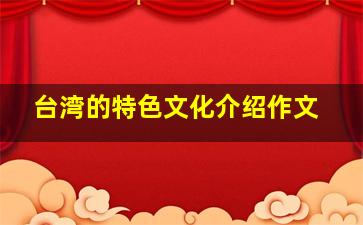 台湾的特色文化介绍作文